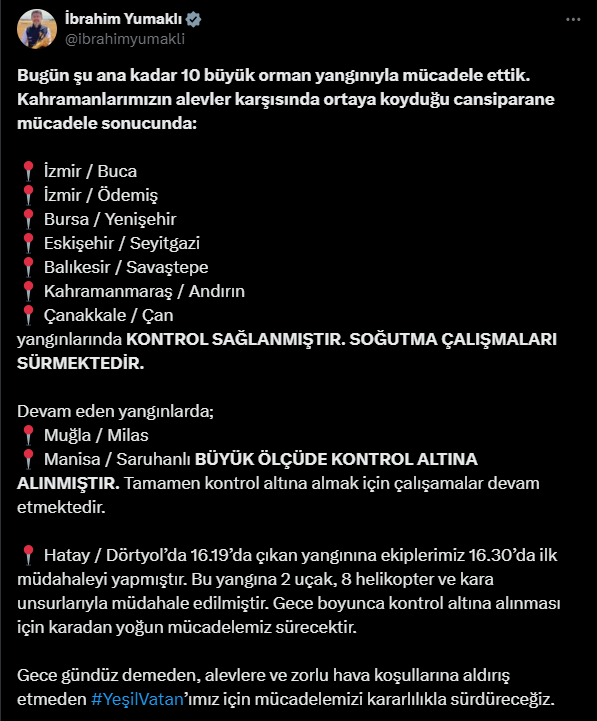 İbrahim Yumaklı
@ibrahimyumakli

Bugün şu ana kadar 10 büyük orman yangınıyla mücadele ettik. Kahramanlarımızın alevler karşısında ortaya koyduğu cansiparane mücadele sonucunda:

📍 İzmir / Buca
📍 İzmir / Ödemiş
📍 Bursa / Yenişehir
📍 Eskişehir / Seyitgazi
📍 Balıkesir / Savaştepe
📍 Kahramanmaraş / Andırın
📍 Çanakkale / Çan
yangınlarında KONTROL SAĞLANMIŞTIR. SOĞUTMA ÇALIŞMALARI SÜRMEKTEDİR.

Devam eden yangınlarda;
📍 Muğla / Milas
📍 Manisa / Saruhanlı BÜYÜK ÖLÇÜDE KONTROL ALTINA ALINMIŞTIR. Tamamen kontrol altına almak için çalışamalar devam etmektedir.

📍 Hatay / Dörtyol'da 16.19'da çıkan yangınına ekiplerimiz 16.30'da ilk müdahaleyi yapmıştır. Bu yangına 2 uçak, 8 helikopter ve kara unsurlarıyla müdahale edilmiştir. Gece boyunca kontrol altına alınması için karadan yoğun mücadelemiz sürecektir.

Gece gündüz demeden, alevlere ve zorlu hava koşullarına aldırış etmeden #YeşilVatan'ımız için mücadelemizi kararlılıkla sürdüreceğiz.